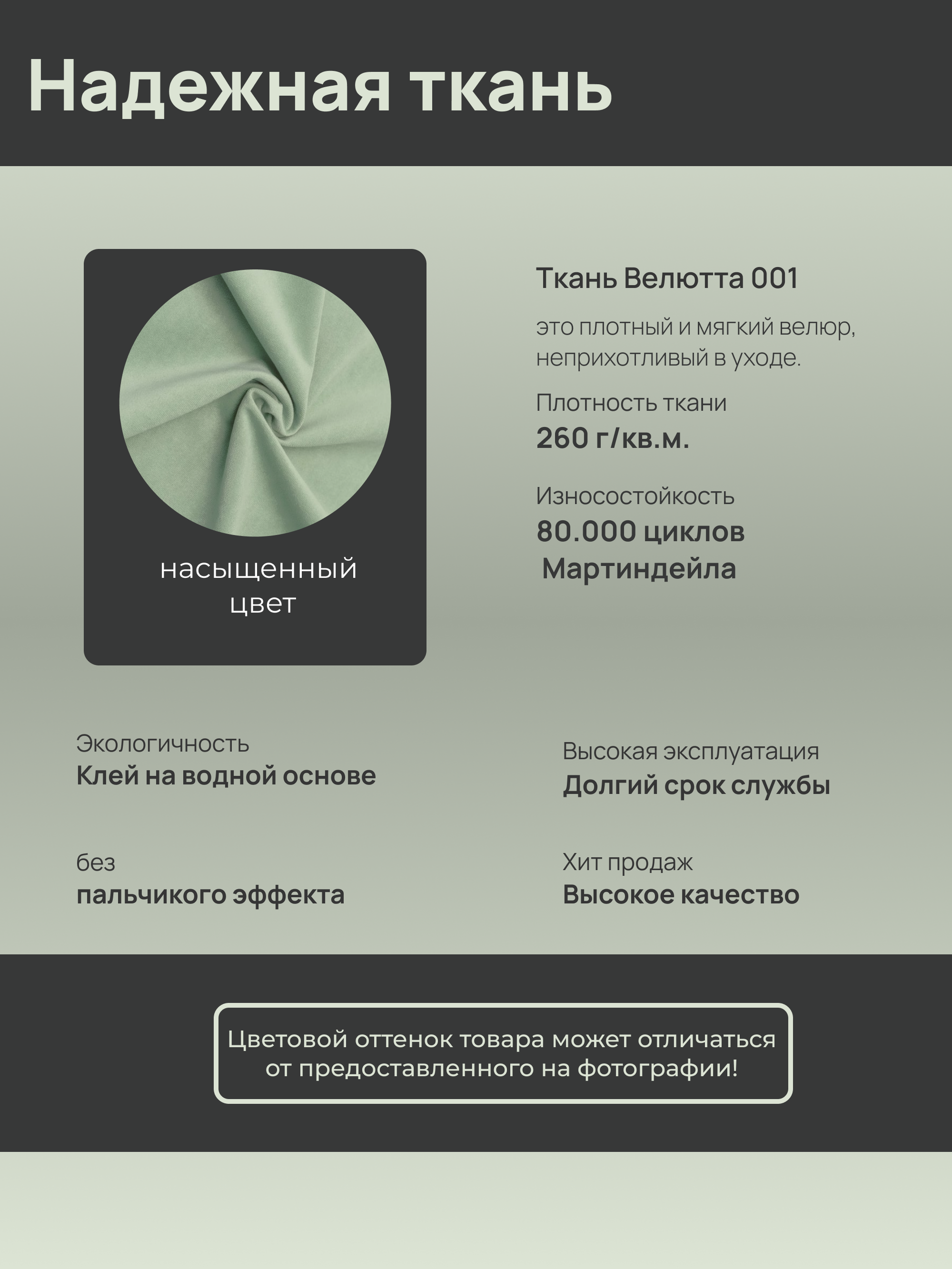 Надежная ткань

насыщенный цвет

Ткань Велютта 001

это плотный и мягкий велюр, неприхотливый в уходе.

Плотность ткани
260 г/кв.м.

Износостойкость
80.000 циклов Мартиндейла

Экологичность
Клей на водной основе

Высокая эксплуатация
Долгий срок службы

без
пальчикого эффекта

Хит продаж
Высокое качество

Цветовой оттенок товара может отличаться от предоставленного на фотографии!